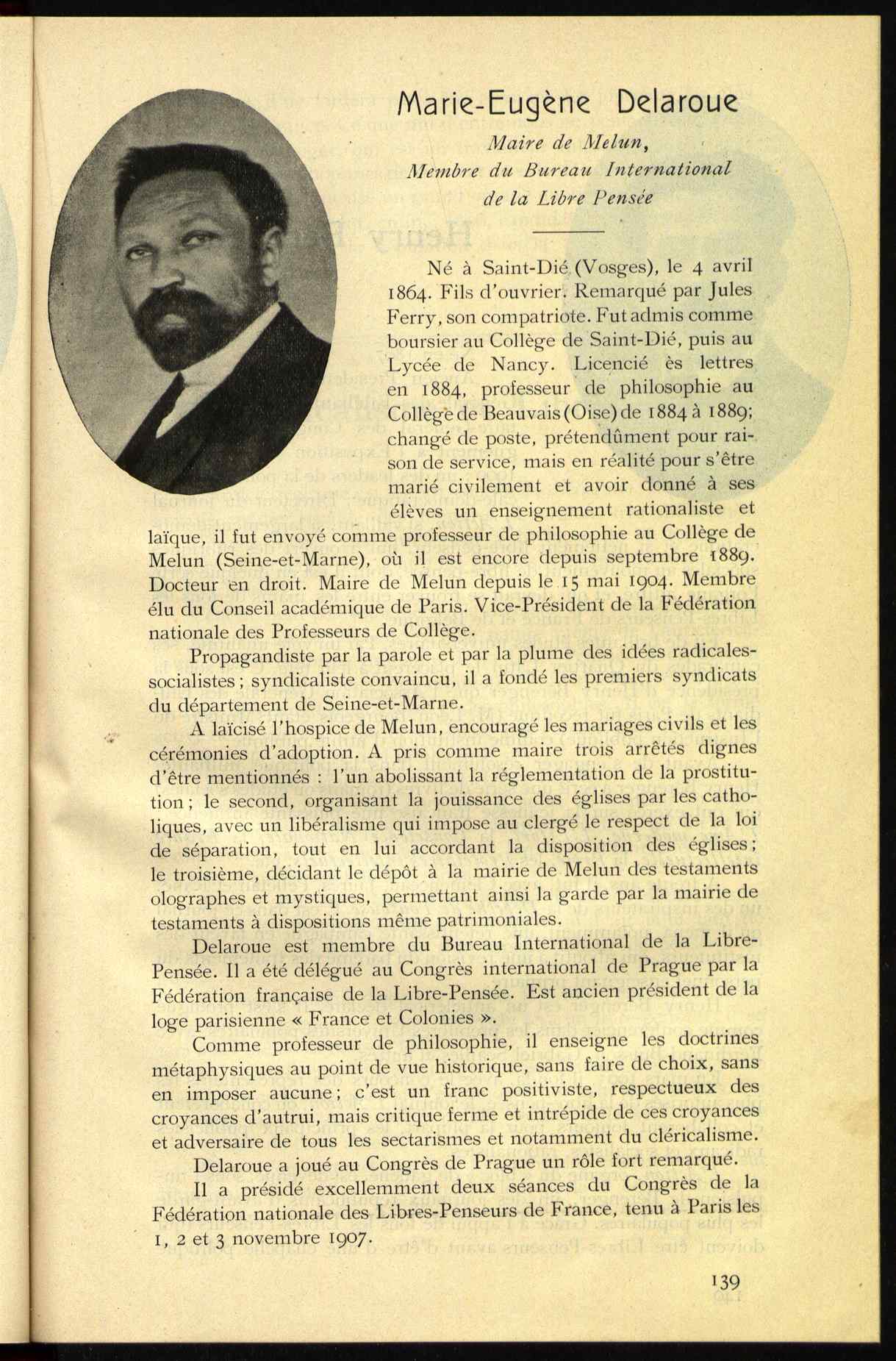 Marie-Eugène Delaroue

Maire de Melun,
Membre du Bureau International
de la Libre Pensée

Né à Saint-Dié (Vosges), le 4 avril 1864. Fils d'ouvrier. Remarqué par Jules Ferry, son compatriote. Fut admis comme boursier au Collège de Saint-Dié, puis au Lycée de Nancy. Licencié ès lettres en 1884, professeur de philosophie au Collège de Beauvais (Oise) de 1884 à 1889; changé de poste, prétendûment pour raison de service, mais en réalité pour s'être marié civilement et avoir donné à ses élèves un enseignement rationaliste et laïque, il fut envoyé comme professeur de philosophie au Collège de Melun (Seine-et-Marne), où il est encore depuis septembre 1889. Docteur en droit. Maire de Melun depuis le 15 mai 1904. Membre élu du Conseil académique de Paris. Vice-Président de la Fédération nationale des Professeurs de Collège.

Propagandiste par la parole et par la plume des idées radicales-socialistes; syndicaliste convaincu, il a fondé les premiers syndicats du département de Seine-et-Marne.

A laïcisé l'hospice de Melun, encouragé les mariages civils et les cérémonies d'adoption. A pris comme maire trois arrêtés dignes d'être mentionnés : l'un abolissant la réglementation de la prostitution; le second, organisant la jouissance des églises par les catholiques, avec un libéralisme qui impose au clergé le respect de la loi de séparation, tout en lui accordant la disposition des églises; le troisième, décidant le dépôt à la mairie de Melun des testaments olographes et mystiques, permettant ainsi la garde par la mairie de testaments à dispositions même patrimoniales.

Delaroue est membre du Bureau International de la Libre-Pensée. Il a été délégué au Congrès international de Prague par la Fédération française de la Libre-Pensée. Est ancien président de la loge parisienne « France et Colonies ».

Comme professeur de philosophie, il enseigne les doctrines métaphysiques au point de vue historique, sans faire de choix, sans en imposer aucune; c'est un franc positiviste, respectueux des croyances d'autrui, mais critique ferme et intrépide de ces croyances et adversaire de tous les sectarismes et notamment du cléricalisme.

Delaroue a joué au Congrès de Prague un rôle fort remarqué.

Il a présidé excellemment deux séances du Congrès de la Fédération nationale des Libres-Penseurs de France, tenu à Paris les 1, 2 et 3 novembre 1907.

139